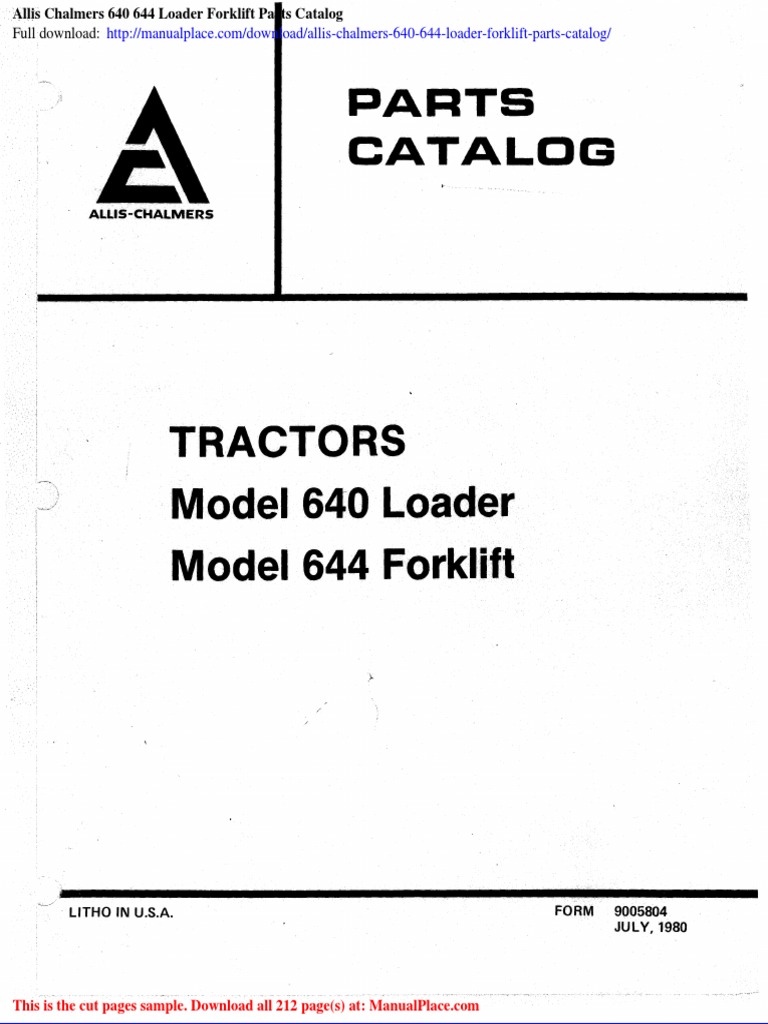 Allis Chalmers 640 644 Loader Forklift Parts Catalog
Full download: http://manualplace.com/download/allis-chalmers-640-644-loader-forklift-parts-catalog/

ALLIS-CHALMERS

PARTS
CATALOG

TRACTORS
Model 640 Loader
Model 644 Forklift

LITHO IN U.S.A.

FORM 9005804
JULY, 1980

This is the cut pages sample. Download all 212 page(s) at: ManualPlace.com